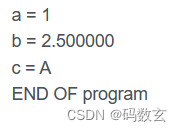 a = 1
b = 2.500000
c = A
END OF program

CSDN @码数玄